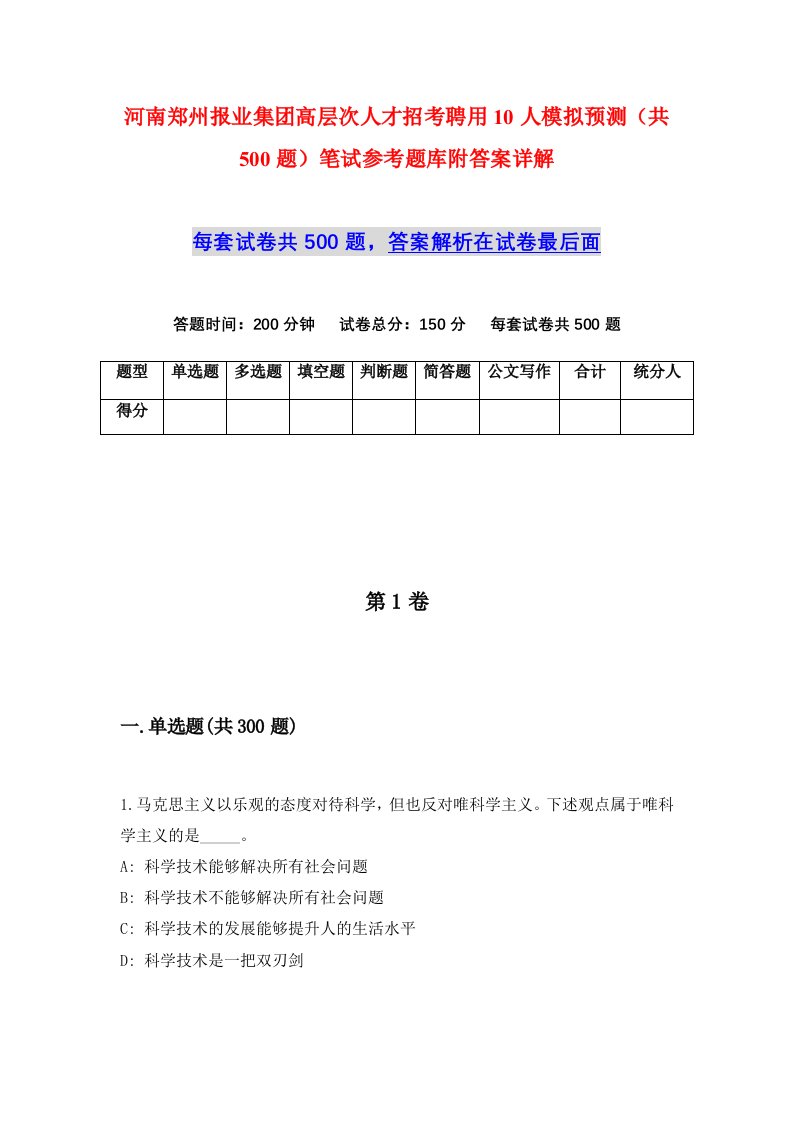 河南郑州报业集团高层次人才招考聘用10人模拟预测（共500题）笔试参考题库附答案详解

每套试卷共500题，答案解析在试卷最后面

答题时间：200分钟　试卷总分：150分　每套试卷共500题

| 题型 | 单选题 | 多选题 | 填空题 | 判断题 | 简答题 | 公文写作 | 合计 | 统分人 |
|---|---|---|---|---|---|---|---|---|
| 得分 | | | | | | | | |

第1卷

一.单选题(共300题)

1.马克思主义以乐观的态度对待科学，但也反对唯科学主义。下述观点属于唯科学主义的是_____。

A: 科学技术能够解决所有社会问题

B: 科学技术不能够解决所有社会问题

C: 科学技术的发展能够提升人的生活水平

D: 科学技术是一把双刃剑